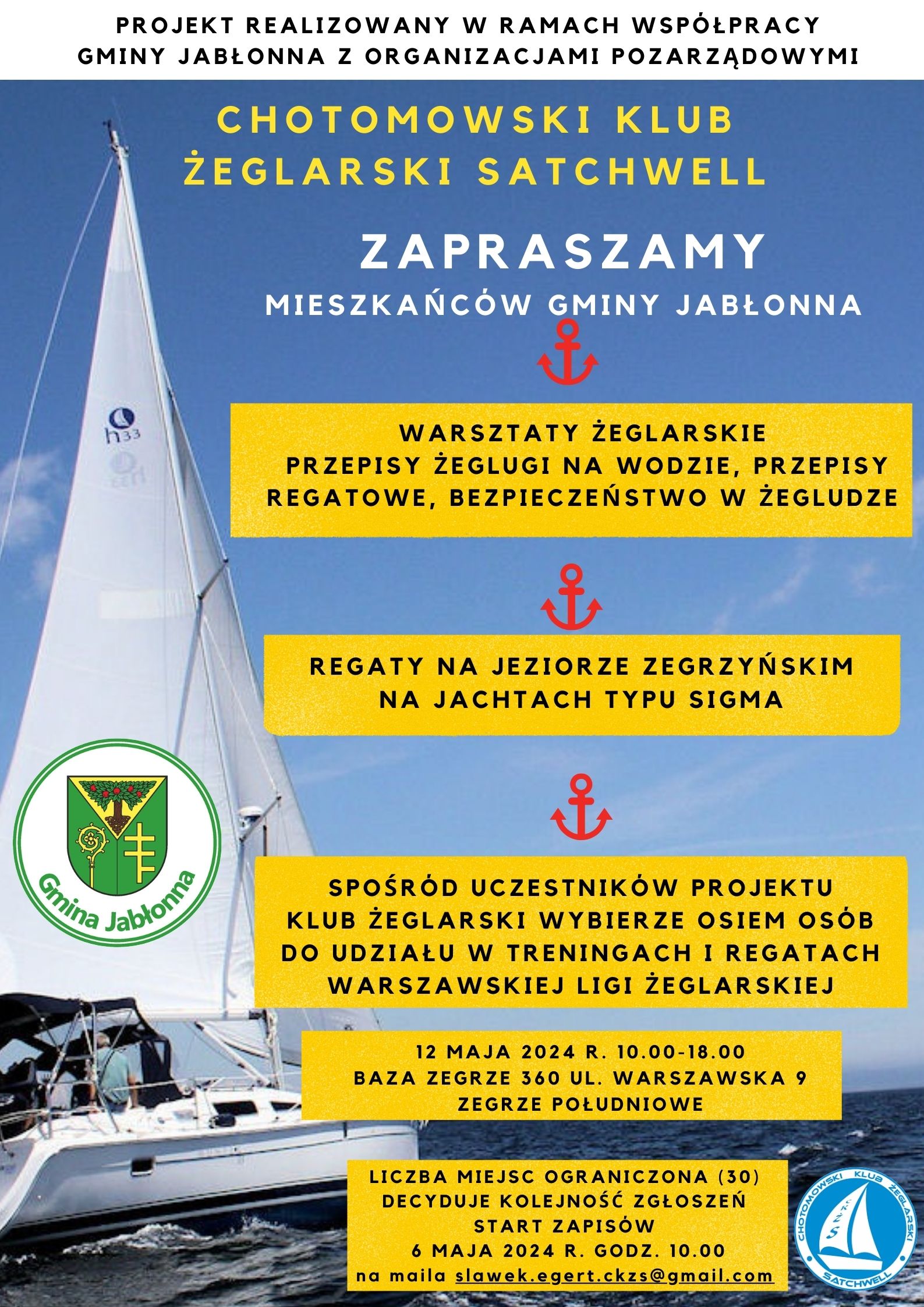 PROJEKT REALIZOWANY W RAMACH WSPÓŁPRACY GMINY JABŁONNA Z ORGANIZACJAMI POZARZĄDOWYMI

CHOTOMOWSKI KLUB ŻEGLARSKI SATCHWELL

ZAPRASZAMY

MIESZKAŃCÓW GMINY JABŁONNA

h33

WARSZTATY ŻEGLARSKIE
PRZEPISY ŻEGLUGI NA WODZIE, PRZEPISY REGATOWE, BEZPIECZEŃSTWO W ŻEGLUDZE

REGATY NA JEZIORZE ZEGRZYŃSKIM NA JACHTACH TYPU SIGMA

Gmina Jabłonna

SPOŚRÓD UCZESTNIKÓW PROJEKTU KLUB ŻEGLARSKI WYBIERZE OSIEM OSÓB DO UDZIAŁU W TRENINGACH I REGATACH WARSZAWSKIEJ LIGI ŻEGLARSKIEJ

12 MAJA 2024 R. 10.00-18.00
BAZA ZEGRZE 360 UL. WARSZAWSKA 9
ZEGRZE POŁUDNIOWE

LICZBA MIEJSC OGRANICZONA (30)
DECYDUJE KOLEJNOŚĆ ZGŁOSZEŃ
START ZAPISÓW
6 MAJA 2024 R. GODZ. 10.00
na maila slawek.egert.ckzs@gmail.com

CHOTOMOWSKI KLUB ŻEGLARSKI SATCHWELL